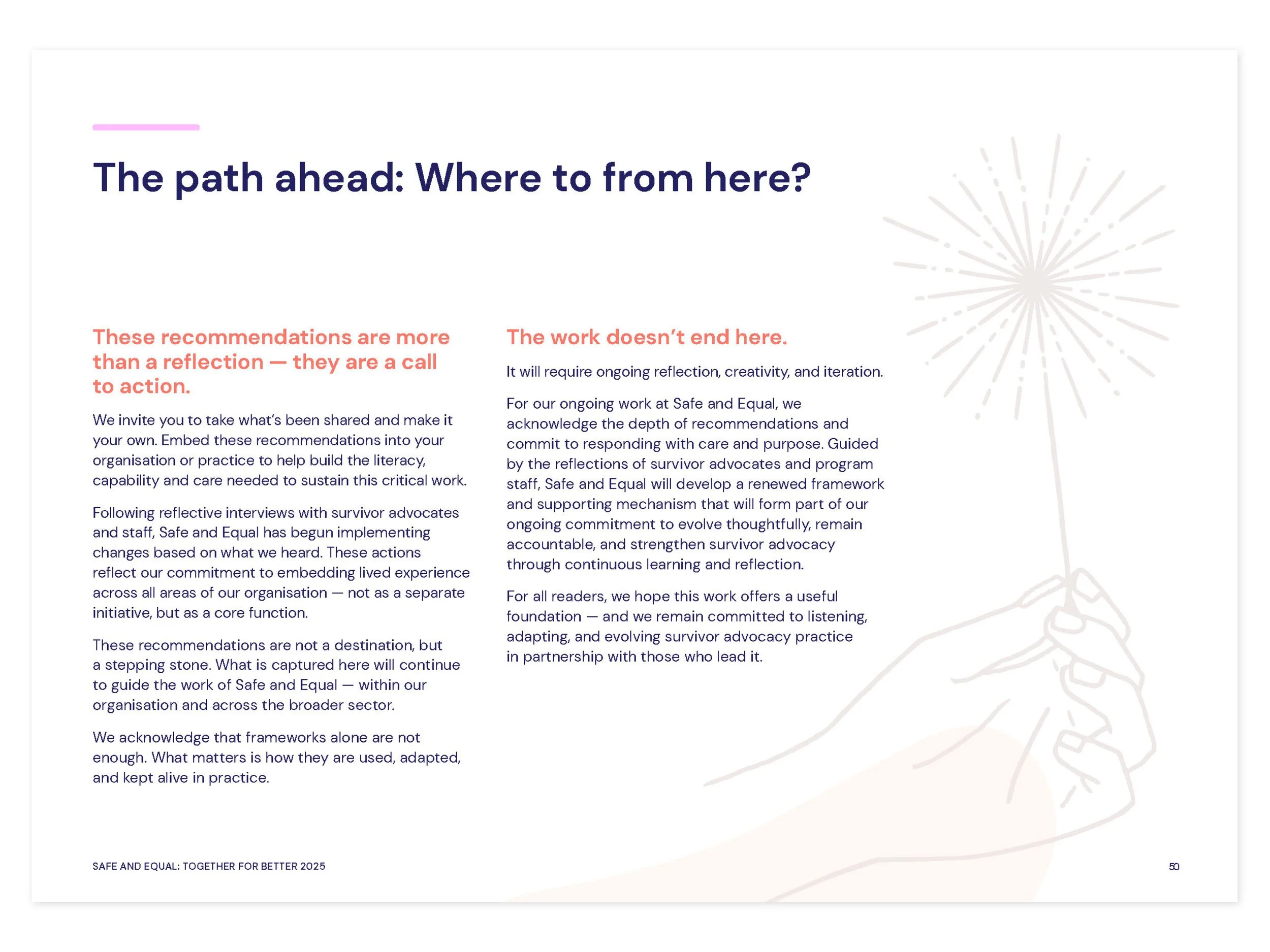 The path ahead: Where to from here?

These recommendations are more than a reflection — they are a call to action.

We invite you to take what's been shared and make it your own. Embed these recommendations into your organisation or practice to help build the literacy, capability and care needed to sustain this critical work.

Following reflective interviews with survivor advocates and staff, Safe and Equal has begun implementing changes based on what we heard. These actions reflect our commitment to embedding lived experience across all areas of our organisation — not as a separate initiative, but as a core function.

These recommendations are not a destination, but a stepping stone. What is captured here will continue to guide the work of Safe and Equal — within our organisation and across the broader sector.

We acknowledge that frameworks alone are not enough. What matters is how they are used, adapted, and kept alive in practice.

The work doesn't end here.

It will require ongoing reflection, creativity, and iteration.

For our ongoing work at Safe and Equal, we acknowledge the depth of recommendations and commit to responding with care and purpose. Guided by the reflections of survivor advocates and program staff, Safe and Equal will develop a renewed framework and supporting mechanism that will form part of our ongoing commitment to evolve thoughtfully, remain accountable, and strengthen survivor advocacy through continuous learning and reflection.

For all readers, we hope this work offers a useful foundation — and we remain committed to listening, adapting, and evolving survivor advocacy practice in partnership with those who lead it.

SAFE AND EQUAL: TOGETHER FOR BETTER 2025

50